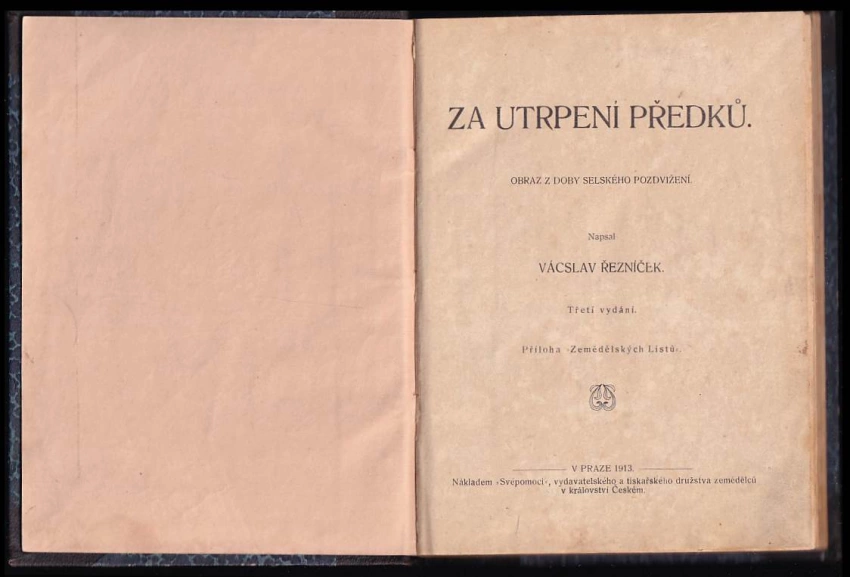 ZA UTRPENÍ PŘEDKŮ.

OBRAZ Z DOBY SELSKÉHO POZDVIŽENÍ.

Napsal

VÁCSLAV ŘEZNÍČEK.

Třetí vydání.

Příloha »Zemědělských Listů«.

V PRAZE 1913.

Nákladem »Svépomoci«, vydavatelského a tiskařského družstva zemědělců v království Českém.